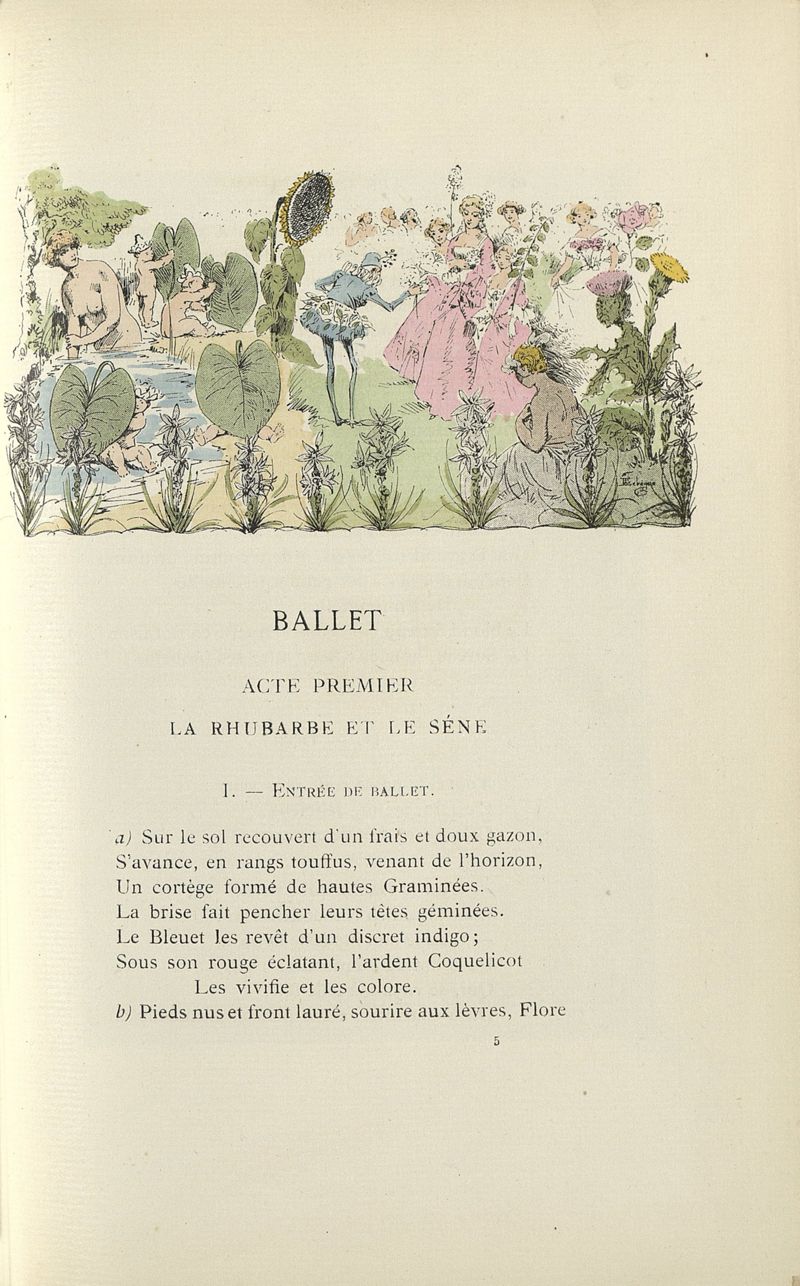 BALLET

ACTE PREMIER

LA RHUBARBE ET LE SÉNE

I. — Entrée de ballet.

a) Sur le sol recouvert d'un frais et doux gazon,
S'avance, en rangs touffus, venant de l'horizon,
Un cortège formé de hautes Graminées.
La brise fait pencher leurs têtes géminées.
Le Bleuet les revêt d'un discret indigo;
Sous son rouge éclatant, l'ardent Coquelicot
Les vivifie et les colore.
b) Pieds nus et front lauré, sourire aux lèvres, Flore

5